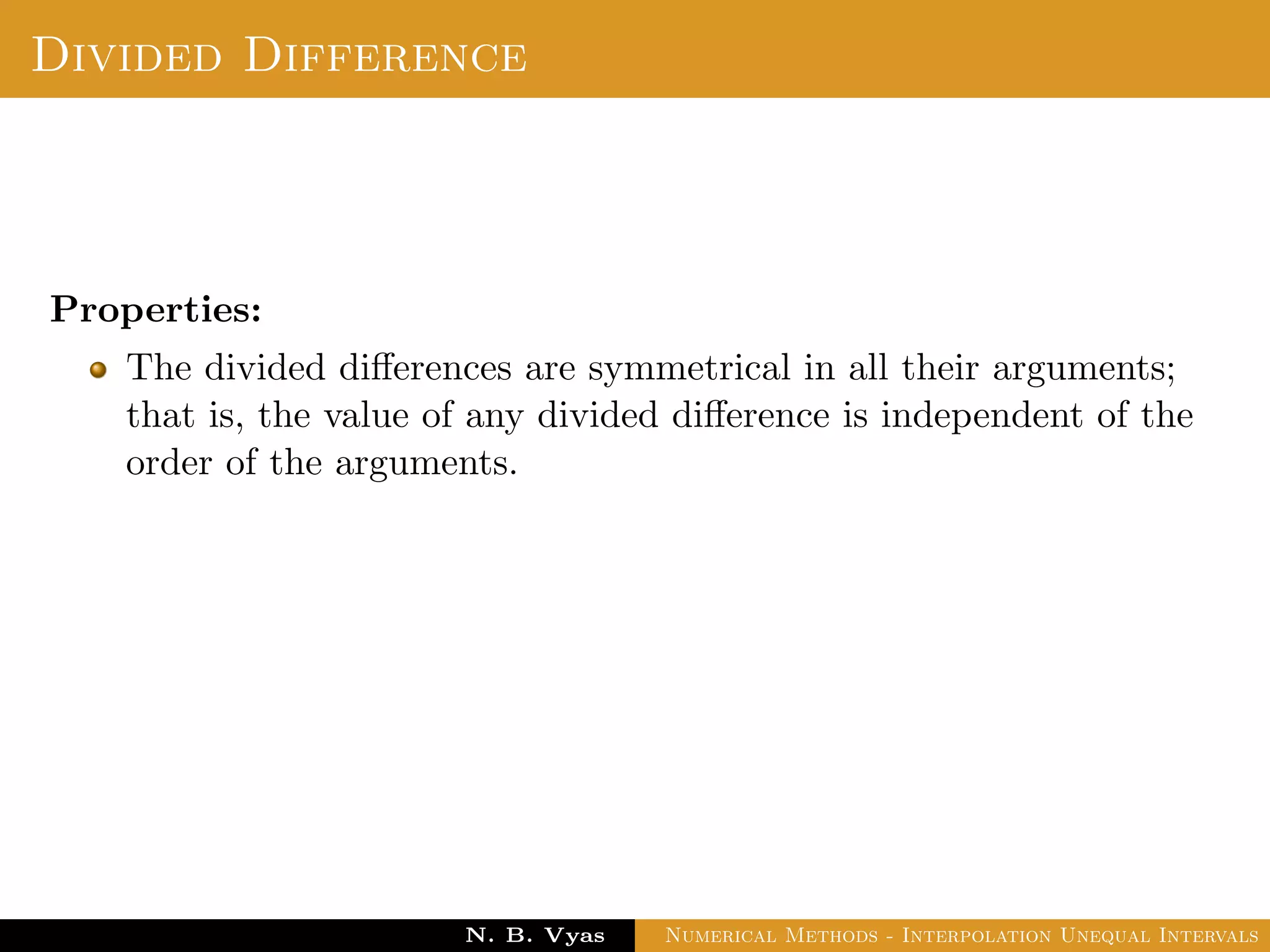 Divided Difference

Properties:

The divided differences are symmetrical in all their arguments; that is, the value of any divided difference is independent of the order of the arguments.

N. B. Vyas Numerical Methods - Interpolation Unequal Intervals